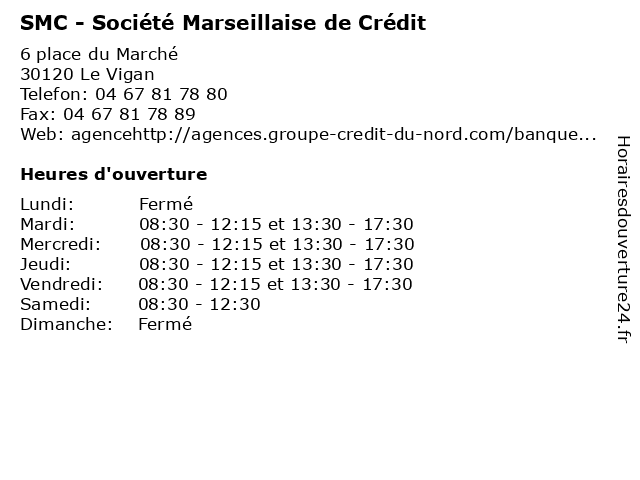 SMC - Société Marseillaise de Crédit

6 place du Marché
30120 Le Vigan
Telefon: 04 67 81 78 80
Fax: 04 67 81 78 89
Web: agencehttp://agences.groupe-credit-du-nord.com/banque...

Heures d'ouverture

Lundi: Fermé
Mardi: 08:30 - 12:15 et 13:30 - 17:30
Mercredi: 08:30 - 12:15 et 13:30 - 17:30
Jeudi: 08:30 - 12:15 et 13:30 - 17:30
Vendredi: 08:30 - 12:15 et 13:30 - 17:30
Samedi: 08:30 - 12:30
Dimanche: Fermé

Horairesdouverture24.fr